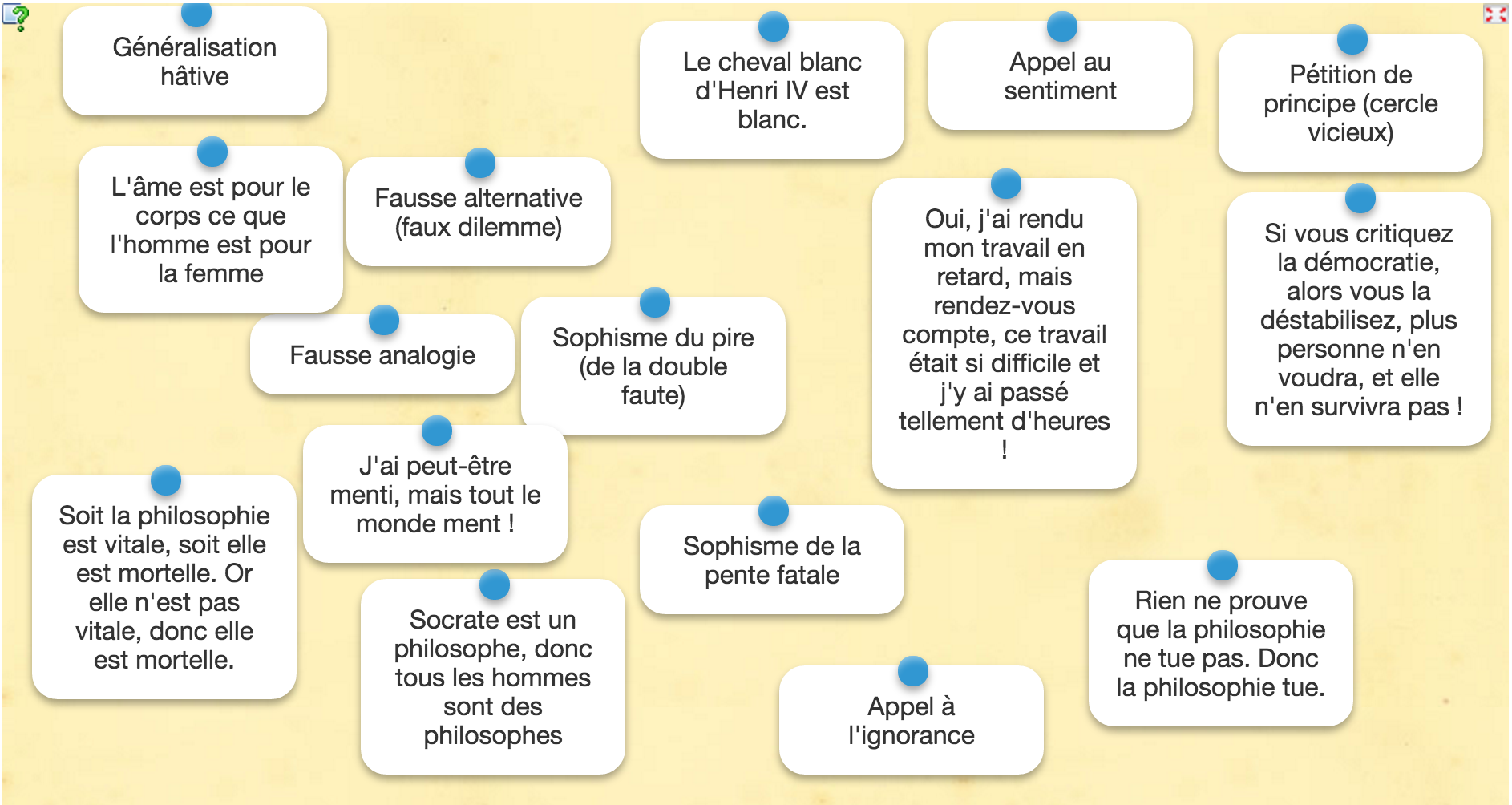 Généralisation hâtive

Le cheval blanc d'Henri IV est blanc.

Appel au sentiment

Pétition de principe (cercle vicieux)

L'âme est pour le corps ce que l'homme est pour la femme

Fausse alternative (faux dilemme)

Oui, j'ai rendu mon travail en retard, mais rendez-vous compte, ce travail était si difficile et j'y ai passé tellement d'heures !

Si vous critiquez la démocratie, alors vous la déstabilisez, plus personne n'en voudra, et elle n'en survivra pas !

Fausse analogie

Sophisme du pire (de la double faute)

J'ai peut-être menti, mais tout le monde ment !

Soit la philosophie est vitale, soit elle est mortelle. Or elle n'est pas vitale, donc elle est mortelle.

Sophisme de la pente fatale

Socrate est un philosophe, donc tous les hommes sont des philosophes

Rien ne prouve que la philosophie ne tue pas. Donc la philosophie tue.

Appel à l'ignorance